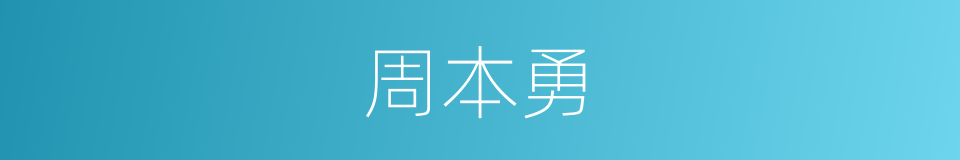 周本勇